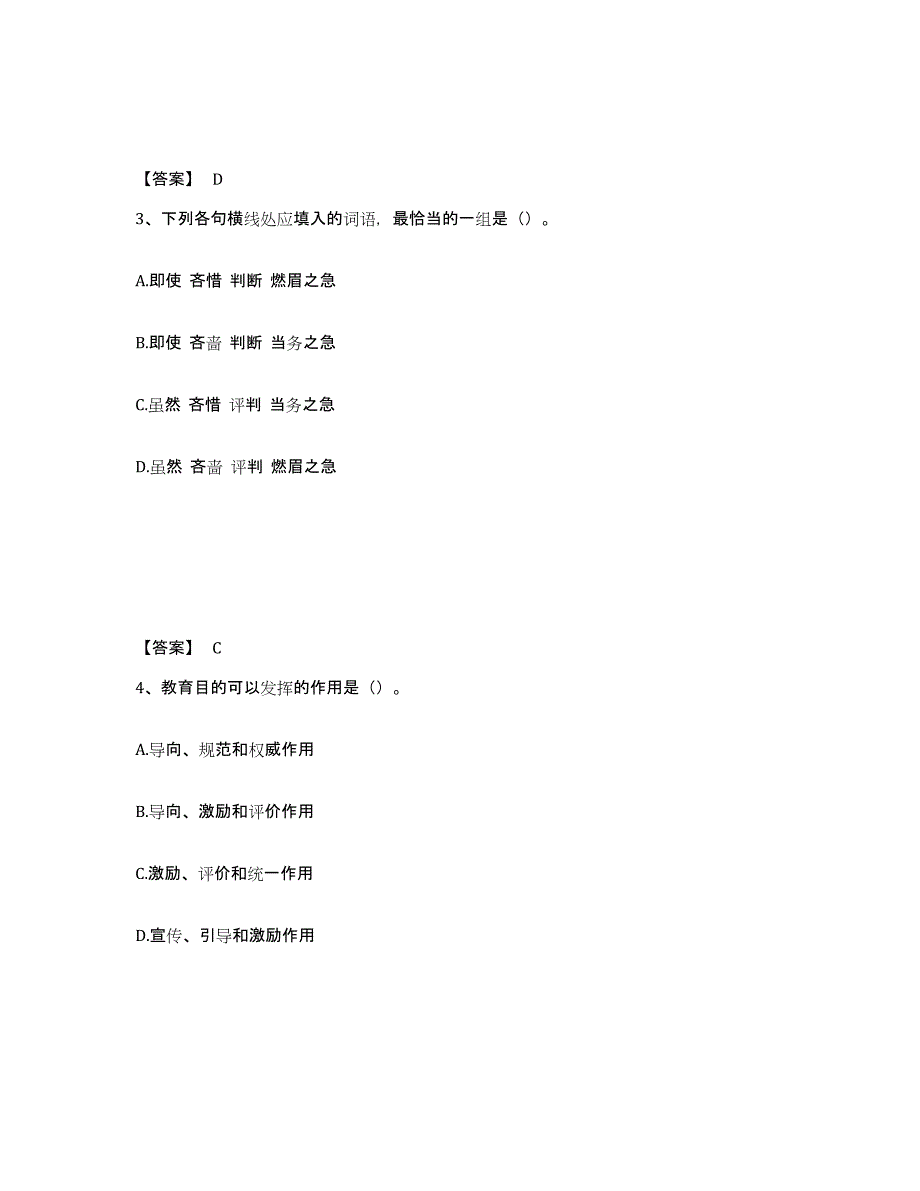 【答案】 D

3、下列各句横线处应填入的词语，最恰当的一组是（）。

A.即使 吝惜 判断 燃眉之急

B.即使 吝啬 判断 当务之急

C.虽然 吝惜 评判 当务之急

D.虽然 吝啬 评判 燃眉之急

【答案】 C

4、教育目的可以发挥的作用是（）。

A.导向、规范和权威作用

B.导向、激励和评价作用

C.激励、评价和统一作用

D.宣传、引导和激励作用